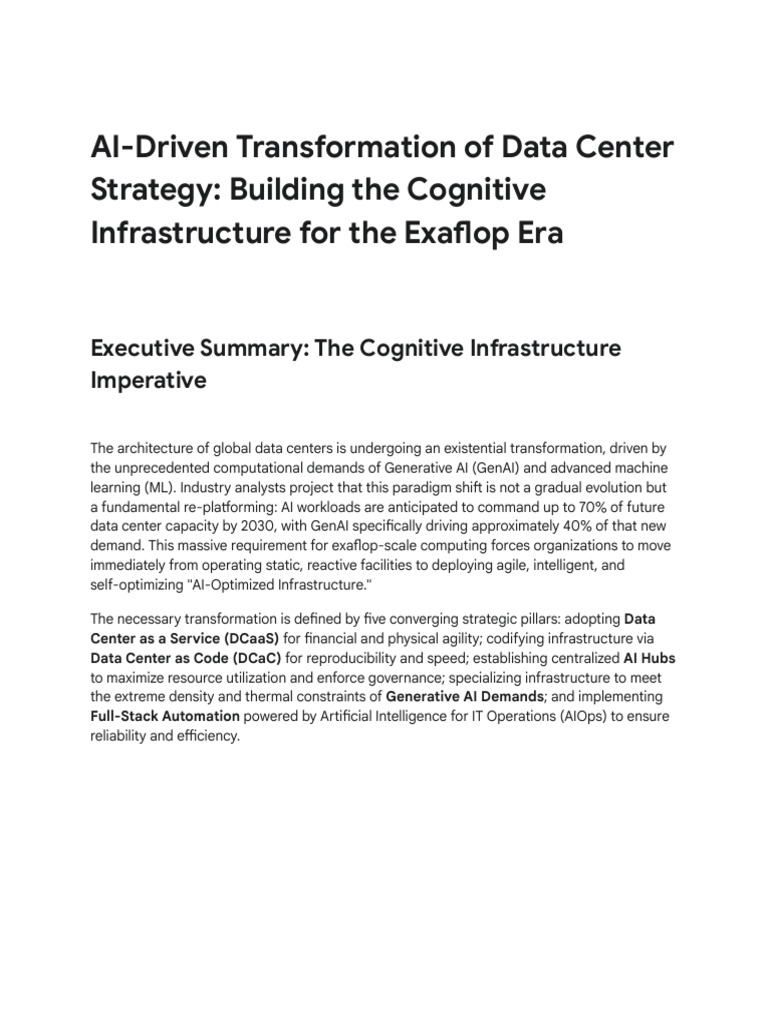 AI-Driven Transformation of Data Center Strategy: Building the Cognitive Infrastructure for the Exaflop Era

Executive Summary: The Cognitive Infrastructure Imperative

The architecture of global data centers is undergoing an existential transformation, driven by the unprecedented computational demands of Generative AI (GenAI) and advanced machine learning (ML). Industry analysts project that this paradigm shift is not a gradual evolution but a fundamental re-platforming: AI workloads are anticipated to command up to 70% of future data center capacity by 2030, with GenAI specifically driving approximately 40% of that new demand. This massive requirement for exaflop-scale computing forces organizations to move immediately from operating static, reactive facilities to deploying agile, intelligent, and self-optimizing "AI-Optimized Infrastructure."

The necessary transformation is defined by five converging strategic pillars: adopting Data Center as a Service (DCaaS) for financial and physical agility; codifying infrastructure via Data Center as Code (DCaC) for reproducibility and speed; establishing centralized AI Hubs to maximize resource utilization and enforce governance; specializing infrastructure to meet the extreme density and thermal constraints of Generative AI Demands; and implementing Full-Stack Automation powered by Artificial Intelligence for IT Operations (AIOps) to ensure reliability and efficiency.